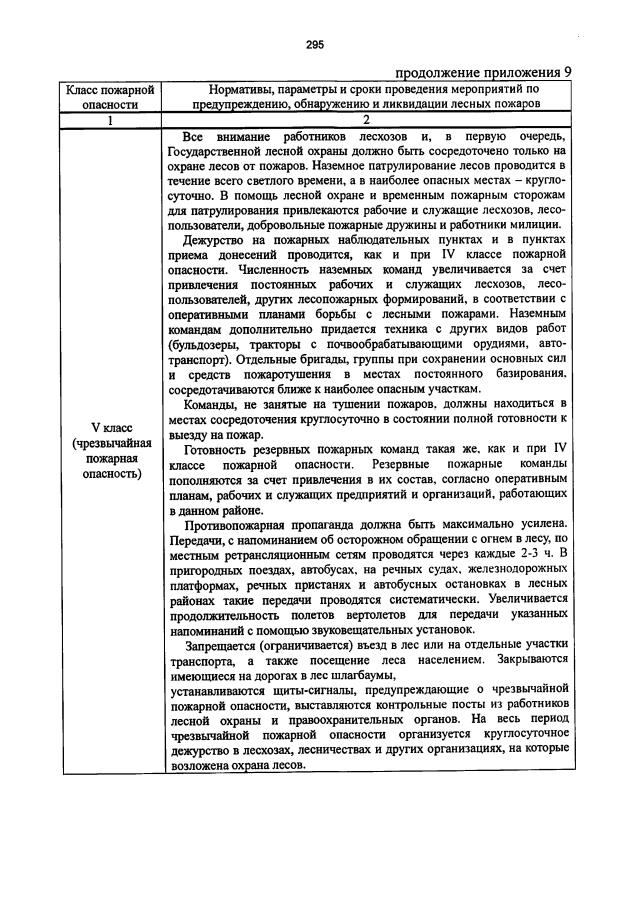 295

продолжение приложения 9

| Класс пожарной опасности | Нормативы, параметры и сроки проведения мероприятий по предупреждению, обнаружению и ликвидации лесных пожаров |
|---|---|
| 1 | 2 |
| V класс (чрезвычайная пожарная опасность) | Все внимание работников лесхозов и, в первую очередь, Государственной лесной охраны должно быть сосредоточено только на охране лесов от пожаров. Наземное патрулирование лесов проводится в течение всего светлого времени, а в наиболее опасных местах – круглосуточно. В помощь лесной охране и временным пожарным сторожам для патрулирования привлекаются рабочие и служащие лесхозов, лесопользователи, добровольные пожарные дружины и работники милиции. Дежурство на пожарных наблюдательных пунктах и в пунктах приема донесений проводится, как и при IV классе пожарной опасности. Численность наземных команд увеличивается за счет привлечения постоянных рабочих и служащих лесхозов, лесопользователей, других лесопожарных формирований, в соответствии с оперативными планами борьбы с лесными пожарами. Наземным командам дополнительно придается техника с других видов работ (бульдозеры, тракторы с почвообрабатывающими орудиями, автотранспорт). Отдельные бригады, группы при сохранении основных сил и средств пожаротушения в местах постоянного базирования, сосредотачиваются ближе к наиболее опасным участкам. Команды, не занятые на тушении пожаров, должны находиться в местах сосредоточения круглосуточно в состоянии полной готовности к выезду на пожар. Готовность резервных пожарных команд такая же, как и при IV классе пожарной опасности. Резервные пожарные команды пополняются за счет привлечения в их состав, согласно оперативным планам, рабочих и служащих предприятий и организаций, работающих в данном районе. Противопожарная пропаганда должна быть максимально усилена. Передачи, с напоминанием об осторожном обращении с огнем в лесу, по местным ретрансляционным сетям проводятся через каждые 2-3 ч. В пригородных поездах, автобусах, на речных судах, железнодорожных платформах, речных пристанях и автобусных остановках в лесных районах такие передачи проводятся систематически. Увеличивается продолжительность полетов вертолетов для передачи указанных напоминаний с помощью звуковещательных установок. Запрещается (ограничивается) въезд в лес или на отдельные участки транспорта, а также посещение леса населением. Закрываются имеющиеся на дорогах в лес шлагбаумы, устанавливаются щиты-сигналы, предупреждающие о чрезвычайной пожарной опасности, выставляются контрольные посты из работников лесной охраны и правоохранительных органов. На весь период чрезвычайной пожарной опасности организуется круглосуточное дежурство в лесхозах, лесничествах и других организациях, на которые возложена охрана лесов. |